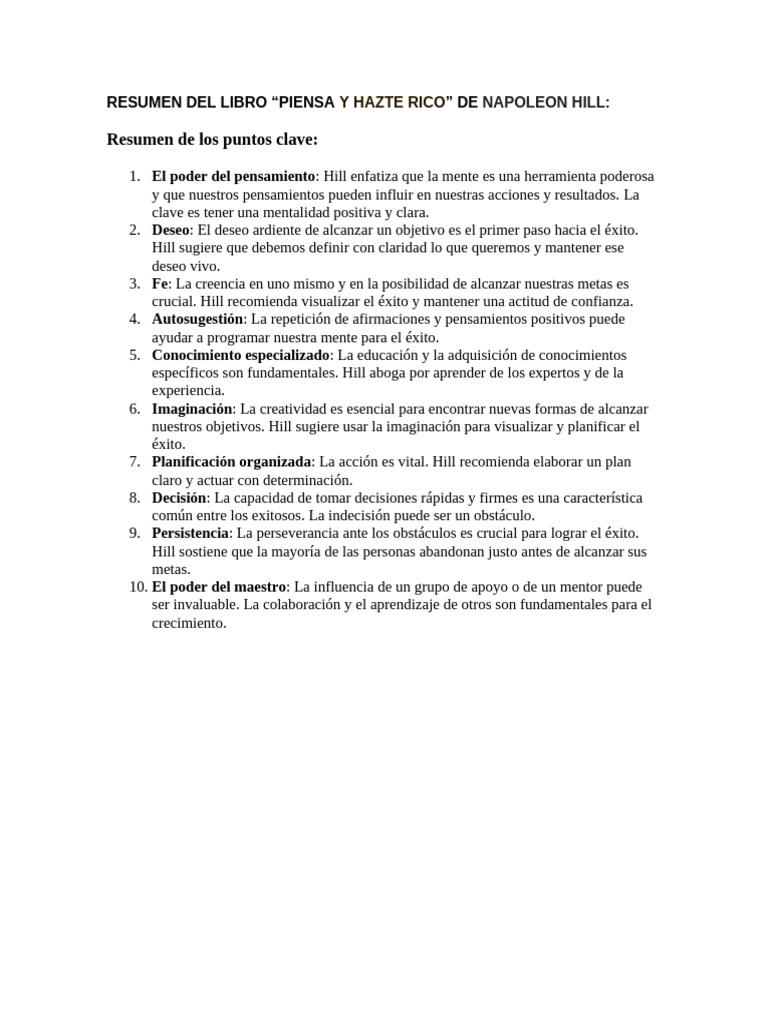 RESUMEN DEL LIBRO “PIENSA Y HAZTE RICO” DE NAPOLEON HILL:

Resumen de los puntos clave:

1. El poder del pensamiento: Hill enfatiza que la mente es una herramienta poderosa y que nuestros pensamientos pueden influir en nuestras acciones y resultados. La clave es tener una mentalidad positiva y clara.
2. Deseo: El deseo ardiente de alcanzar un objetivo es el primer paso hacia el éxito. Hill sugiere que debemos definir con claridad lo que queremos y mantener ese deseo vivo.
3. Fe: La creencia en uno mismo y en la posibilidad de alcanzar nuestras metas es crucial. Hill recomienda visualizar el éxito y mantener una actitud de confianza.
4. Autosugestión: La repetición de afirmaciones y pensamientos positivos puede ayudar a programar nuestra mente para el éxito.
5. Conocimiento especializado: La educación y la adquisición de conocimientos específicos son fundamentales. Hill aboga por aprender de los expertos y de la experiencia.
6. Imaginación: La creatividad es esencial para encontrar nuevas formas de alcanzar nuestros objetivos. Hill sugiere usar la imaginación para visualizar y planificar el éxito.
7. Planificación organizada: La acción es vital. Hill recomienda elaborar un plan claro y actuar con determinación.
8. Decisión: La capacidad de tomar decisiones rápidas y firmes es una característica común entre los exitosos. La indecisión puede ser un obstáculo.
9. Persistencia: La perseverancia ante los obstáculos es crucial para lograr el éxito. Hill sostiene que la mayoría de las personas abandonan justo antes de alcanzar sus metas.
10. El poder del maestro: La influencia de un grupo de apoyo o de un mentor puede ser invaluable. La colaboración y el aprendizaje de otros son fundamentales para el crecimiento.